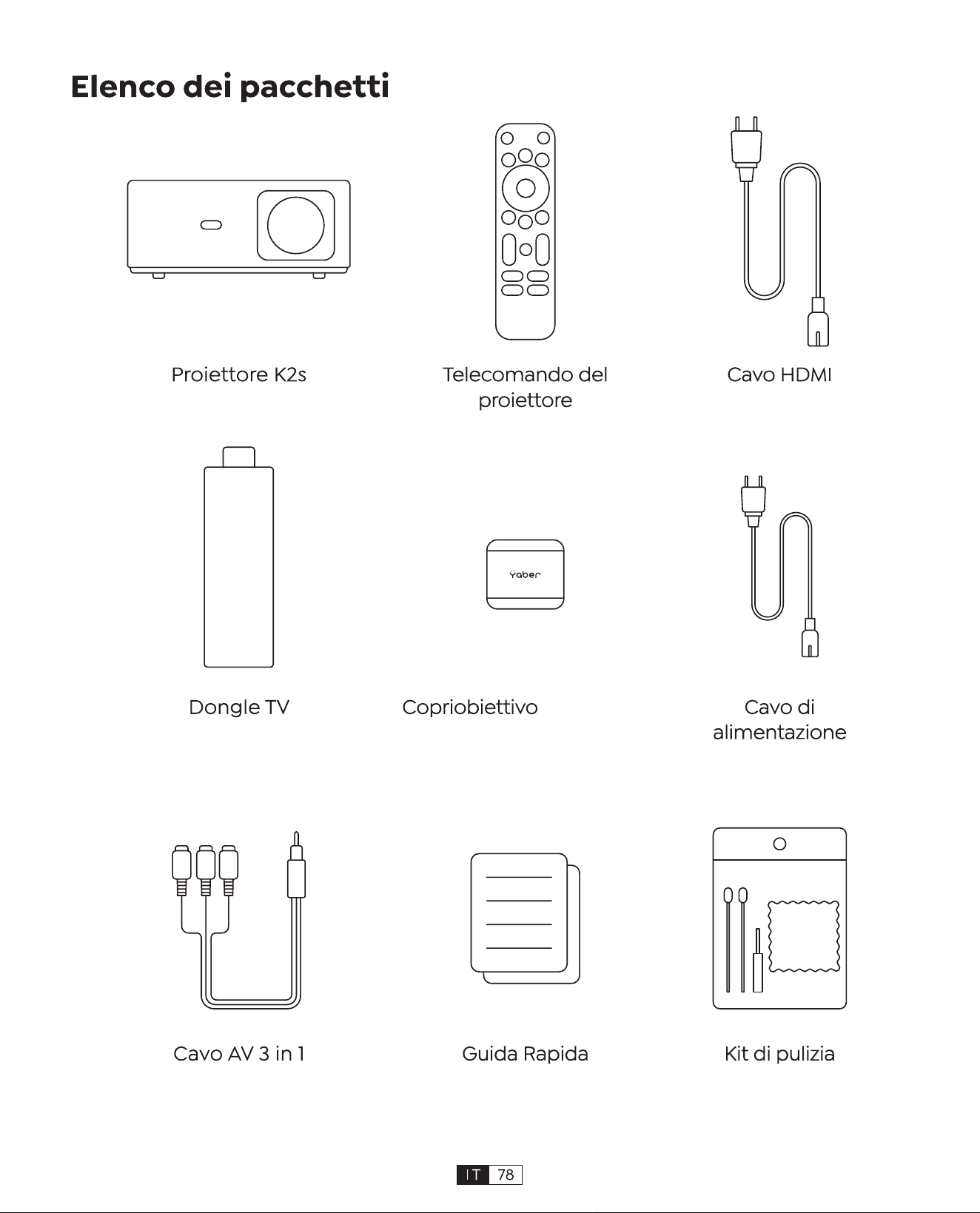 Elenco dei pacchetti

Proiettore K2s

Telecomando del proiettore

Cavo HDMI

Dongle TV

Yaber

Copriobiettivo

Cavo di alimentazione

Cavo AV 3 in 1

Guida Rapida

Kit di pulizia

IT 78